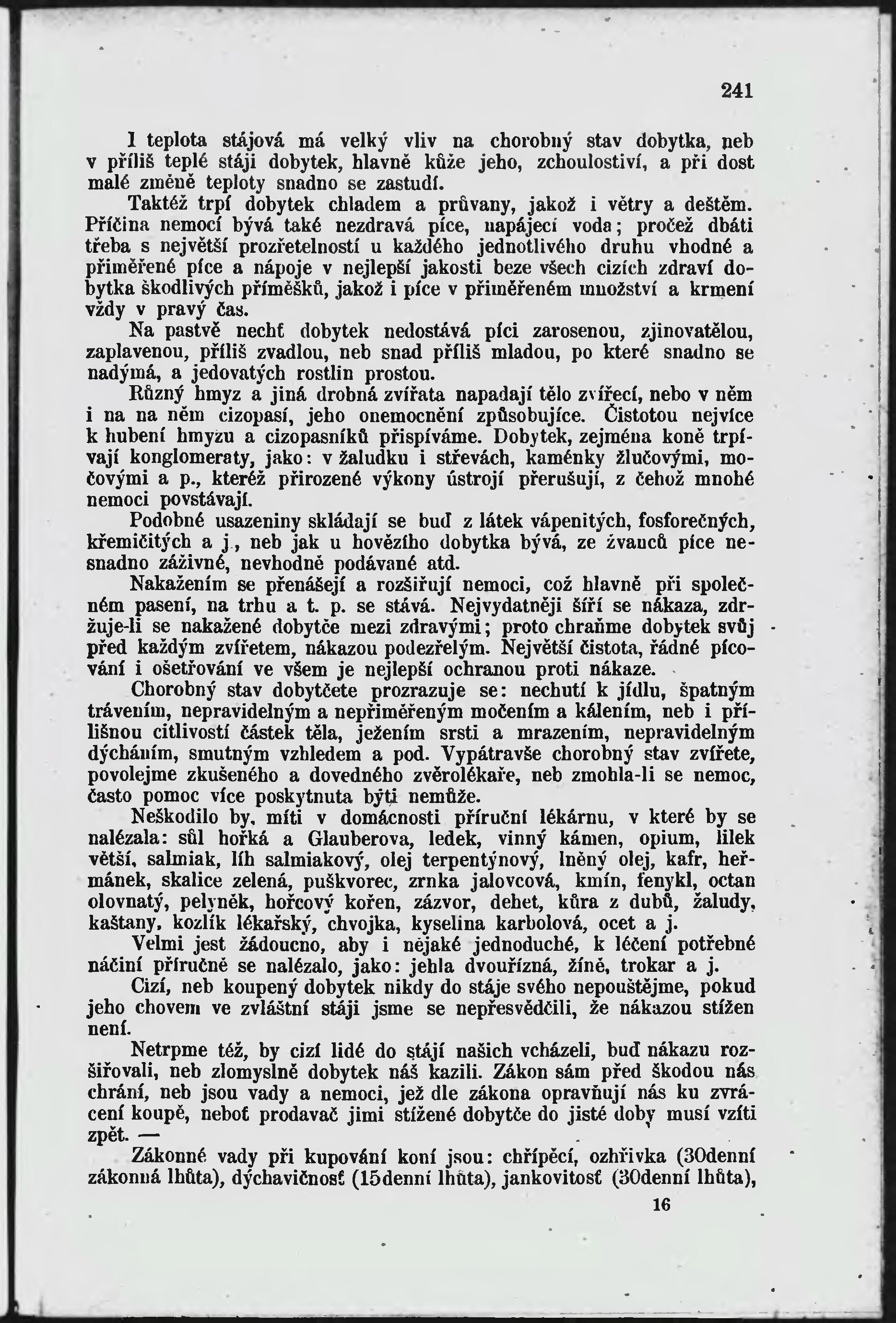 241

I teplota stájová má velký vliv na chorobný stav dobytka, neb v příliš teplé stáji dobytek, hlavně kůže jeho, zchoulostiví, a při dost malé změně teploty snadno se zastudí.

Taktéž trpí dobytek chladem a průvany, jakož i větry a deštěm. Příčina nemocí bývá také nezdravá píce, napájecí voda; pročež dbáti třeba s největší prozřetelností u každého jednotlivého druhu vhodné a přiměřené píce a nápoje v nejlepší jakosti beze všech cizích zdraví dobytka škodlivých příměšků, jakož i píce v přiměřeném množství a krmení vždy v pravý čas.

Na pastvě nechť dobytek nedostává píci zarosenou, zjinovatělou, zaplavenou, příliš zvadlou, neb snad příliš mladou, po které snadno se nadýmá, a jedovatých rostlin prostou.

Různý hmyz a jiná drobná zvířata napadají tělo zvířecí, nebo v něm i na na něm cizopasí, jeho onemocnění způsobujíce. Čistotou nejvíce k hubení hmyzu a cizopasníků přispíváme. Dobytek, zejména koně trpívají konglomeraty, jako: v žaludku i střevách, kaménky žlučovými, močovými a p., kteréž přirozené výkony ústrojí přerušují, z čehož mnohé nemoci povstávají.

Podobné usazeniny skládají se buď z látek vápenitých, fosforečných, křemičitých a j., neb jak u hovězího dobytka bývá, ze žvanců píce nesnadno záživné, nevhodně podávané atd.

Nakažením se přenášejí a rozšiřují nemoci, což hlavně při společném pasení, na trhu a t. p. se stává. Nejvydatněji šíří se nákaza, zdržuje-li se nakažené dobytče mezi zdravými; proto chraňme dobytek svůj před každým zvířetem, nákazou podezřelým. Největší čistota, řádné pícování i ošetřování ve všem je nejlepší ochranou proti nákaze.

Chorobný stav dobytčete prozrazuje se: nechutí k jídlu, špatným trávením, nepravidelným a nepřiměřeným močením a kálením, neb i přílišnou citlivostí částek těla, ježením srsti a mrazením, nepravidelným dýcháním, smutným vzhledem a pod. Vypátravše chorobný stav zvířete, povolejme zkušeného a dovedného zvěrolékaře, neb zmohla-li se nemoc, často pomoc více poskytnuta býti nemůže.

Neškodilo by, míti v domácnosti příruční lékárnu, v které by se nalézala: sůl hořká a Glauberova, ledek, vinný kámen, opium, lilek větší, salmiak, líh salmiakový, olej terpentýnový, lněný olej, kafr, heřmánek, skalice zelená, puškvorec, zrnka jalovcová, kmín, fenykl, octan olovnatý, pelyněk, hořcový kořen, zázvor, dehet, kůra z dubů, žaludy, kaštany, kozlík lékařský, chvojka, kyselina karbolová, ocet a j.

Velmi jest žádoucno, aby i nějaké jednoduché, k léčení potřebné náčiní příručně se nalézalo, jako: jehla dvouřízná, žíně, trokar a j.

Cizí, neb koupený dobytek nikdy do stáje svého nepouštějme, pokud jeho chovem ve zvláštní stáji jsme se nepřesvědčili, že nákazou stížen není.

Netrpme též, by cizí lidé do stájí našich vcházeli, buď nákazu rozšiřovali, neb zlomyslně dobytek náš kazili. Zákon sám před škodou nás chrání, neb jsou vady a nemoci, jež dle zákona opravňují nás ku zvrácení koupě, neboť prodavač jimi stížené dobytče do jisté doby musí vzíti zpět. —

Zákonné vady při kupování koní jsou: chřípěcí, ozhřivka (30denní zákonná lhůta), dýchavičnosť (15denní lhůta), jankovitosť (30denní lhůta),

16